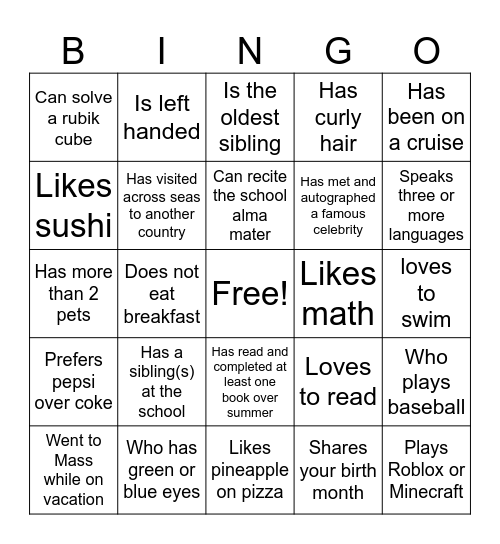 | B | I | N | G | O |
|---|---|---|---|---|
| Can solve a rubik cube | Is left handed | Is the oldest sibling | Has curly hair | Has been on a cruise |
| Likes sushi | Has visited across seas to another country | Can recite the school alma mater | Has met and autographed a famous celebrity | Speaks three or more languages |
| Has more than 2 pets | Does not eat breakfast | Free! | Likes math | loves to swim |
| Prefers pepsi over coke | Has a sibling(s) at the school | Has read and completed at least one book over summer | Loves to read | Who plays baseball |
| Went to Mass while on vacation | Who has green or blue eyes | Likes pineapple on pizza | Shares your birth month | Plays Roblox or Minecraft |